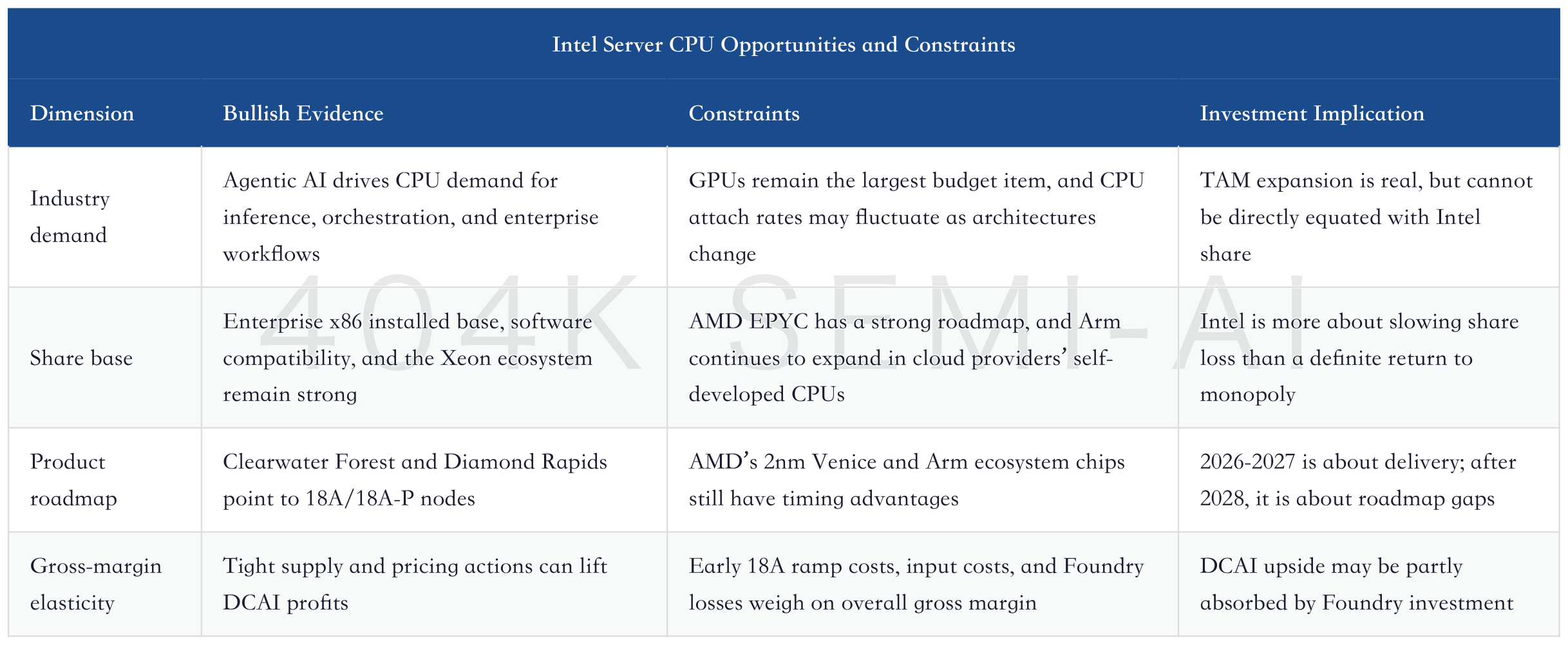 Intel Server CPU Opportunities and Constraints

| Dimension | Bullish Evidence | Constraints | Investment Implication |
|---|---|---|---|
| Industry demand | Agentic AI drives CPU demand for inference, orchestration, and enterprise workflows | GPUs remain the largest budget item, and CPU attach rates may fluctuate as architectures change | TAM expansion is real, but cannot be directly equated with Intel share |
| Share base | Enterprise x86 installed base, software compatibility, and the Xeon ecosystem remain strong | AMD EPYC has a strong roadmap, and Arm continues to expand in cloud providers' self-developed CPUs | Intel is more about slowing share loss than a definite return to monopoly |
| Product roadmap | Clearwater Forest and Diamond Rapids point to 18A/18A-P nodes | AMD's 2nm Venice and Arm ecosystem chips still have timing advantages | 2026-2027 is about delivery; after 2028, it is about roadmap gaps |
| Gross-margin elasticity | Tight supply and pricing actions can lift DCAI profits | Early 18A ramp costs, input costs, and Foundry losses weigh on overall gross margin | DCAI upside may be partly absorbed by Foundry investment |

404K SEMI-AI